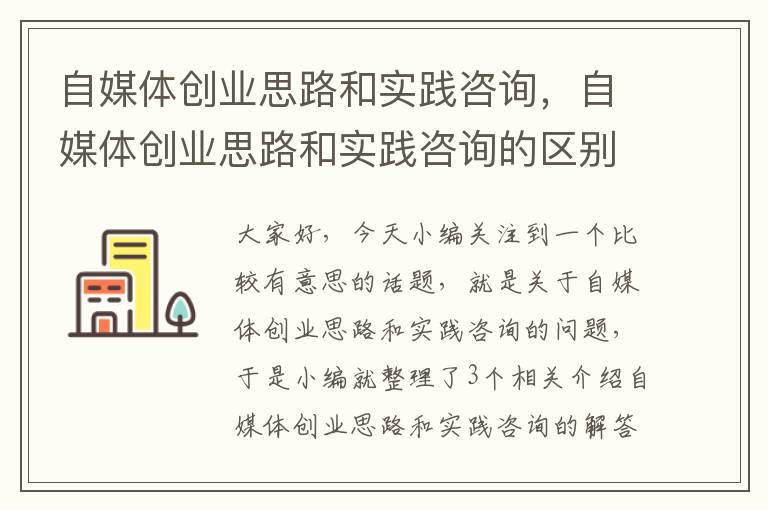 自媒体创业思路和实践咨询，自媒体创业思路和实践咨询的区别

大家好，今天小编关注到一个比较有意思的话题，就是关于自媒体创业思路和实践咨询的问题，于是小编就整理了3个相关介绍自媒体创业思路和实践咨询的解答